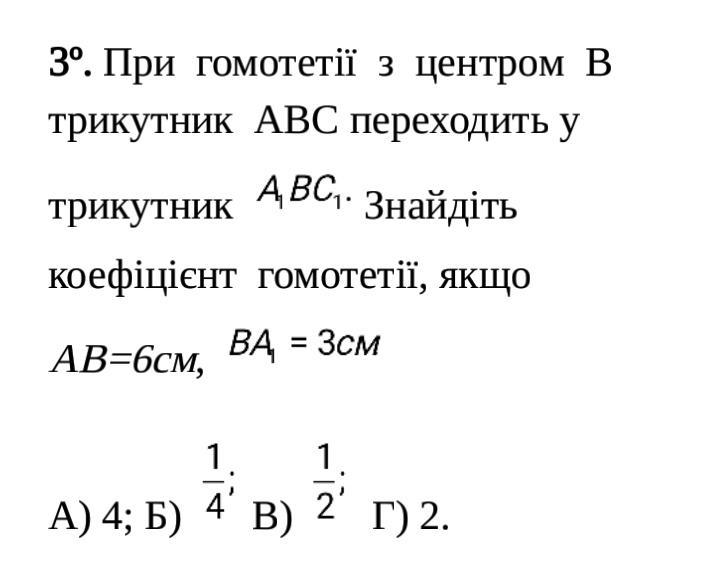 3º. При гомотетії з центром В трикутник АВС переходить у трикутник $A_1BC_1$. Знайдіть коефіцієнт гомотетії, якщо $AB=6см$, $BA_1 = 3см$

А) 4; Б) $\frac{1}{4}$; В) $\frac{1}{2}$; Г) 2.